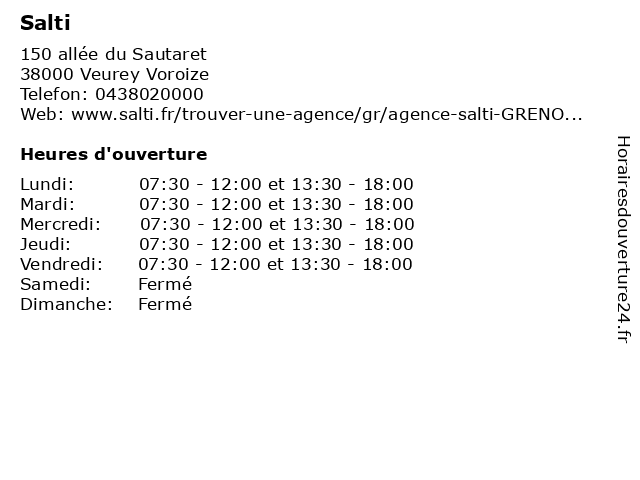 Salti

150 allée du Sautaret
38000 Veurey Voroize
Telefon: 0438020000
Web: www.salti.fr/trouver-une-agence/gr/agence-salti-GRENO...

Heures d'ouverture

| | |
|---|---|
| Lundi: | 07:30 - 12:00 et 13:30 - 18:00 |
| Mardi: | 07:30 - 12:00 et 13:30 - 18:00 |
| Mercredi: | 07:30 - 12:00 et 13:30 - 18:00 |
| Jeudi: | 07:30 - 12:00 et 13:30 - 18:00 |
| Vendredi: | 07:30 - 12:00 et 13:30 - 18:00 |
| Samedi: | Fermé |
| Dimanche: | Fermé |

Horairesdouverture24.fr